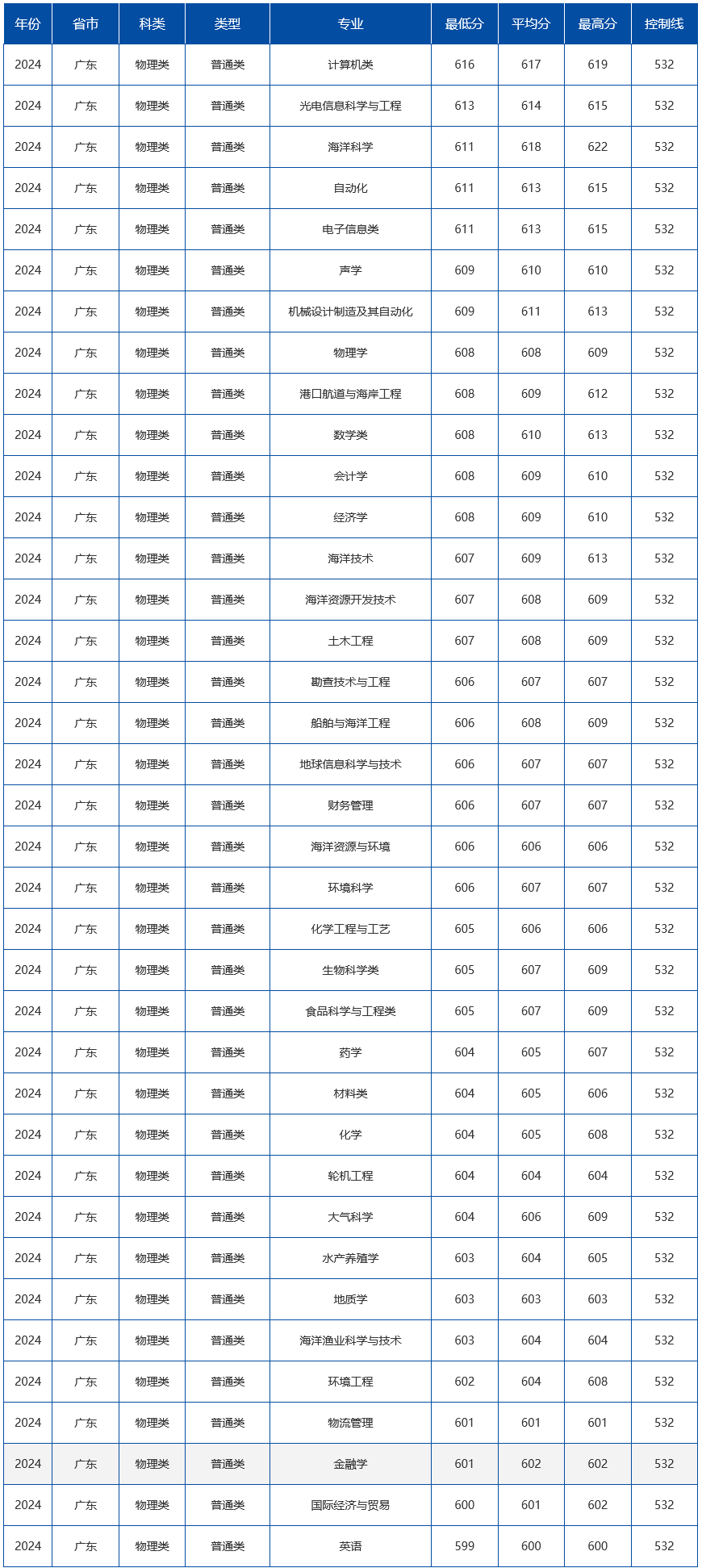 | 年份 | 省市 | 科类 | 类型 | 专业 | 最低分 | 平均分 | 最高分 | 控制线 |
|---|---|---|---|---|---|---|---|---|
| 2024 | 广东 | 物理类 | 普通类 | 计算机类 | 616 | 617 | 619 | 532 |
| 2024 | 广东 | 物理类 | 普通类 | 光电信息科学与工程 | 613 | 614 | 615 | 532 |
| 2024 | 广东 | 物理类 | 普通类 | 海洋科学 | 611 | 618 | 622 | 532 |
| 2024 | 广东 | 物理类 | 普通类 | 自动化 | 611 | 613 | 615 | 532 |
| 2024 | 广东 | 物理类 | 普通类 | 电子信息类 | 611 | 613 | 615 | 532 |
| 2024 | 广东 | 物理类 | 普通类 | 声学 | 609 | 610 | 610 | 532 |
| 2024 | 广东 | 物理类 | 普通类 | 机械设计制造及其自动化 | 609 | 611 | 613 | 532 |
| 2024 | 广东 | 物理类 | 普通类 | 物理学 | 608 | 608 | 609 | 532 |
| 2024 | 广东 | 物理类 | 普通类 | 港口航道与海岸工程 | 608 | 609 | 612 | 532 |
| 2024 | 广东 | 物理类 | 普通类 | 数学类 | 608 | 610 | 613 | 532 |
| 2024 | 广东 | 物理类 | 普通类 | 会计学 | 608 | 609 | 610 | 532 |
| 2024 | 广东 | 物理类 | 普通类 | 经济学 | 608 | 609 | 610 | 532 |
| 2024 | 广东 | 物理类 | 普通类 | 海洋技术 | 607 | 609 | 613 | 532 |
| 2024 | 广东 | 物理类 | 普通类 | 海洋资源开发技术 | 607 | 608 | 609 | 532 |
| 2024 | 广东 | 物理类 | 普通类 | 土木工程 | 607 | 608 | 609 | 532 |
| 2024 | 广东 | 物理类 | 普通类 | 勘查技术与工程 | 606 | 607 | 607 | 532 |
| 2024 | 广东 | 物理类 | 普通类 | 船舶与海洋工程 | 606 | 608 | 609 | 532 |
| 2024 | 广东 | 物理类 | 普通类 | 地球信息科学与技术 | 606 | 607 | 607 | 532 |
| 2024 | 广东 | 物理类 | 普通类 | 财务管理 | 606 | 607 | 607 | 532 |
| 2024 | 广东 | 物理类 | 普通类 | 海洋资源与环境 | 606 | 606 | 606 | 532 |
| 2024 | 广东 | 物理类 | 普通类 | 环境科学 | 606 | 607 | 607 | 532 |
| 2024 | 广东 | 物理类 | 普通类 | 化学工程与工艺 | 605 | 606 | 606 | 532 |
| 2024 | 广东 | 物理类 | 普通类 | 生物科学类 | 605 | 607 | 609 | 532 |
| 2024 | 广东 | 物理类 | 普通类 | 食品科学与工程类 | 605 | 607 | 609 | 532 |
| 2024 | 广东 | 物理类 | 普通类 | 药学 | 604 | 605 | 607 | 532 |
| 2024 | 广东 | 物理类 | 普通类 | 材料类 | 604 | 605 | 606 | 532 |
| 2024 | 广东 | 物理类 | 普通类 | 化学 | 604 | 605 | 608 | 532 |
| 2024 | 广东 | 物理类 | 普通类 | 轮机工程 | 604 | 604 | 604 | 532 |
| 2024 | 广东 | 物理类 | 普通类 | 大气科学 | 604 | 606 | 609 | 532 |
| 2024 | 广东 | 物理类 | 普通类 | 水产养殖学 | 603 | 604 | 605 | 532 |
| 2024 | 广东 | 物理类 | 普通类 | 地质学 | 603 | 603 | 603 | 532 |
| 2024 | 广东 | 物理类 | 普通类 | 海洋渔业科学与技术 | 603 | 604 | 604 | 532 |
| 2024 | 广东 | 物理类 | 普通类 | 环境工程 | 602 | 604 | 608 | 532 |
| 2024 | 广东 | 物理类 | 普通类 | 物流管理 | 601 | 601 | 601 | 532 |
| 2024 | 广东 | 物理类 | 普通类 | 金融学 | 601 | 602 | 602 | 532 |
| 2024 | 广东 | 物理类 | 普通类 | 国际经济与贸易 | 600 | 601 | 602 | 532 |
| 2024 | 广东 | 物理类 | 普通类 | 英语 | 599 | 600 | 600 | 532 |